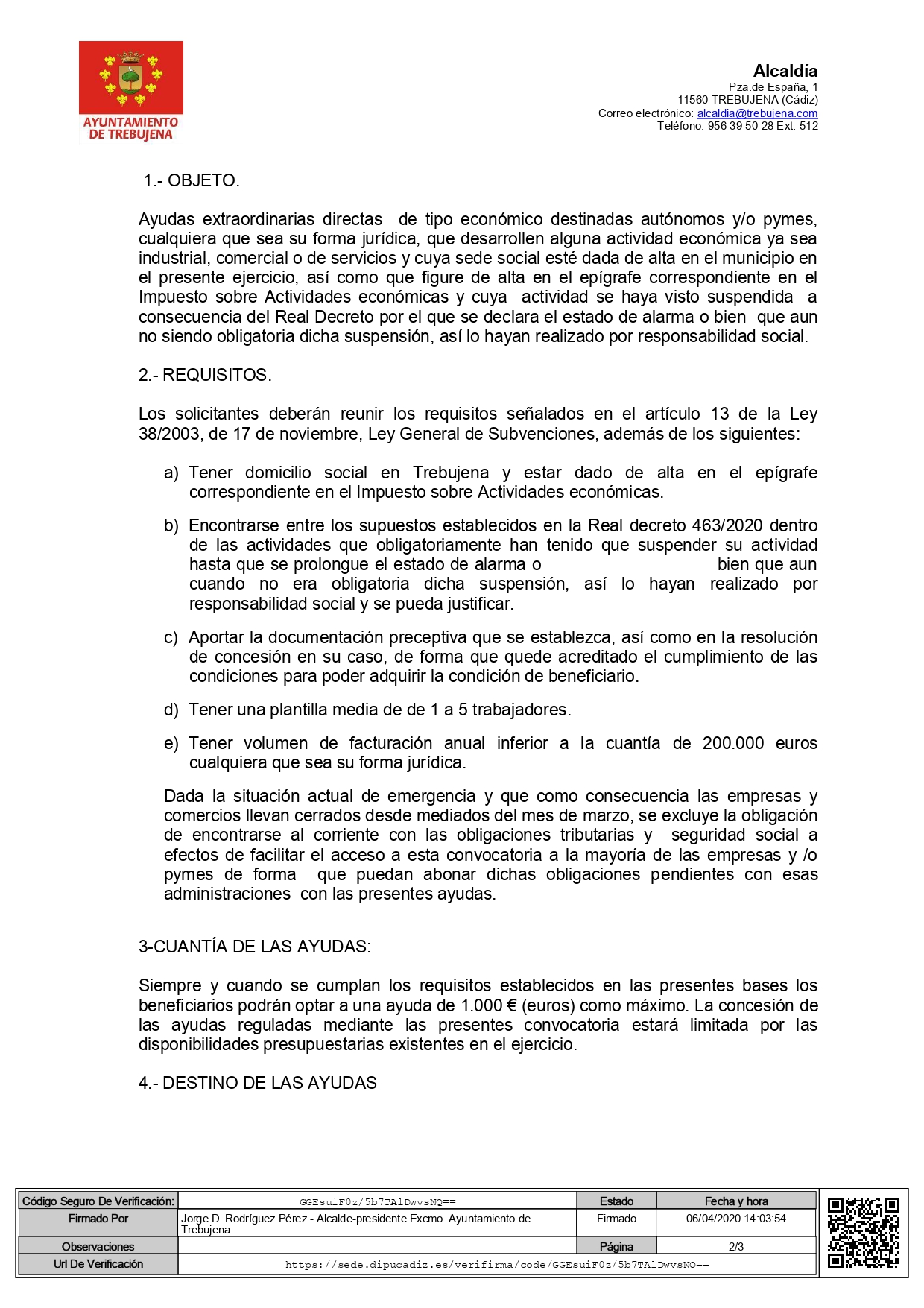 AYUNTAMIENTO DE TREBUJENA

Alcaldía
Pza.de España, 1
11560 TREBUJENA (Cádiz)
Correo electrónico: alcaldia@trebujena.com
Teléfono: 956 39 50 28 Ext. 512

1.- OBJETO.

Ayudas extraordinarias directas de tipo económico destinadas autónomos y/o pymes, cualquiera que sea su forma jurídica, que desarrollen alguna actividad económica ya sea industrial, comercial o de servicios y cuya sede social esté dada de alta en el municipio en el presente ejercicio, así como que figure de alta en el epígrafe correspondiente en el Impuesto sobre Actividades económicas y cuya actividad se haya visto suspendida a consecuencia del Real Decreto por el que se declara el estado de alarma o bien que aun no siendo obligatoria dicha suspensión, así lo hayan realizado por responsabilidad social.

2.- REQUISITOS.

Los solicitantes deberán reunir los requisitos señalados en el artículo 13 de la Ley 38/2003, de 17 de noviembre, Ley General de Subvenciones, además de los siguientes:

a) Tener domicilio social en Trebujena y estar dado de alta en el epígrafe correspondiente en el Impuesto sobre Actividades económicas.

b) Encontrarse entre los supuestos establecidos en la Real decreto 463/2020 dentro de las actividades que obligatoriamente han tenido que suspender su actividad hasta que se prolongue el estado de alarma o bien que aun cuando no era obligatoria dicha suspensión, así lo hayan realizado por responsabilidad social y se pueda justificar.

c) Aportar la documentación preceptiva que se establezca, así como en la resolución de concesión en su caso, de forma que quede acreditado el cumplimiento de las condiciones para poder adquirir la condición de beneficiario.

d) Tener una plantilla media de de 1 a 5 trabajadores.

e) Tener volumen de facturación anual inferior a la cuantía de 200.000 euros cualquiera que sea su forma jurídica.

Dada la situación actual de emergencia y que como consecuencia las empresas y comercios llevan cerrados desde mediados del mes de marzo, se excluye la obligación de encontrarse al corriente con las obligaciones tributarias y seguridad social a efectos de facilitar el acceso a esta convocatoria a la mayoría de las empresas y /o pymes de forma que puedan abonar dichas obligaciones pendientes con esas administraciones con las presentes ayudas.

3-CUANTÍA DE LAS AYUDAS:

Siempre y cuando se cumplan los requisitos establecidos en las presentes bases los beneficiarios podrán optar a una ayuda de 1.000 € (euros) como máximo. La concesión de las ayudas reguladas mediante las presentes convocatoria estará limitada por las disponibilidades presupuestarias existentes en el ejercicio.

4.- DESTINO DE LAS AYUDAS

| Código Seguro De Verificación: | GGEsuiF0z/5b7TAlDwvsNQ== | Estado | Fecha y hora |
|---|---|---|---|
| Firmado Por | Jorge D. Rodríguez Pérez - Alcalde-presidente Excmo. Ayuntamiento de Trebujena | Firmado | 06/04/2020 14:03:54 |
| Observaciones | | Página | 2/3 |
| Url De Verificación | https://sede.dipucadiz.es/verifirma/code/GGEsuiF0z/5b7TAlDwvsNQ== | | |